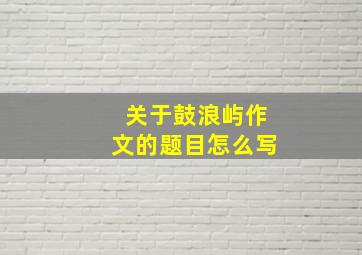 关于鼓浪屿作文的题目怎么写